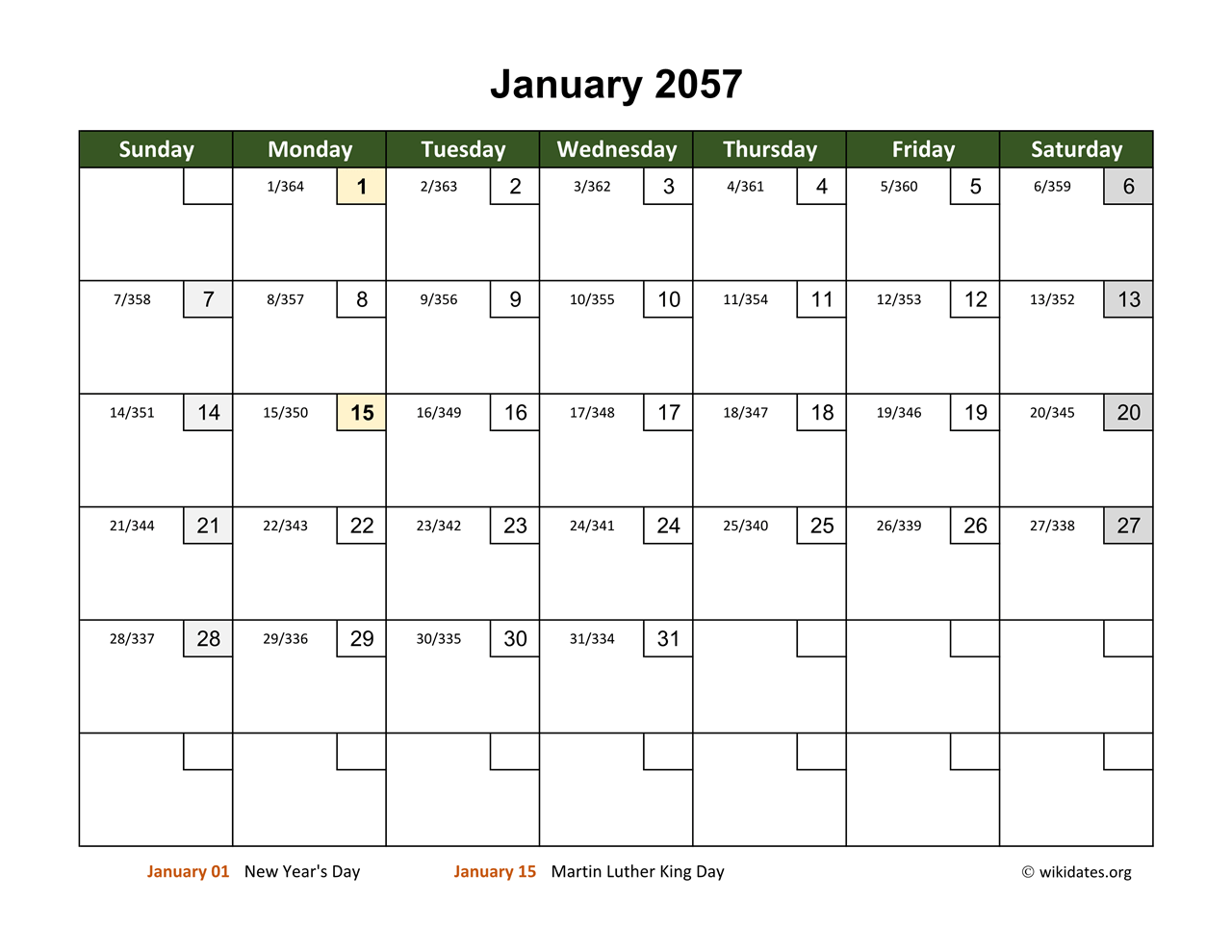 January 2057

| Sunday | Monday | Tuesday | Wednesday | Thursday | Friday | Saturday |
|---|---|---|---|---|---|---|
| | 1/364 1 | 2/363 2 | 3/362 3 | 4/361 4 | 5/360 5 | 6/359 6 |
| 7/358 7 | 8/357 8 | 9/356 9 | 10/355 10 | 11/354 11 | 12/353 12 | 13/352 13 |
| 14/351 14 | 15/350 15 | 16/349 16 | 17/348 17 | 18/347 18 | 19/346 19 | 20/345 20 |
| 21/344 21 | 22/343 22 | 23/342 23 | 24/341 24 | 25/340 25 | 26/339 26 | 27/338 27 |
| 28/337 28 | 29/336 29 | 30/335 30 | 31/334 31 | | | |
| | | | | | | |

January 01 New Year's Day
January 15 Martin Luther King Day
© wikidates.org